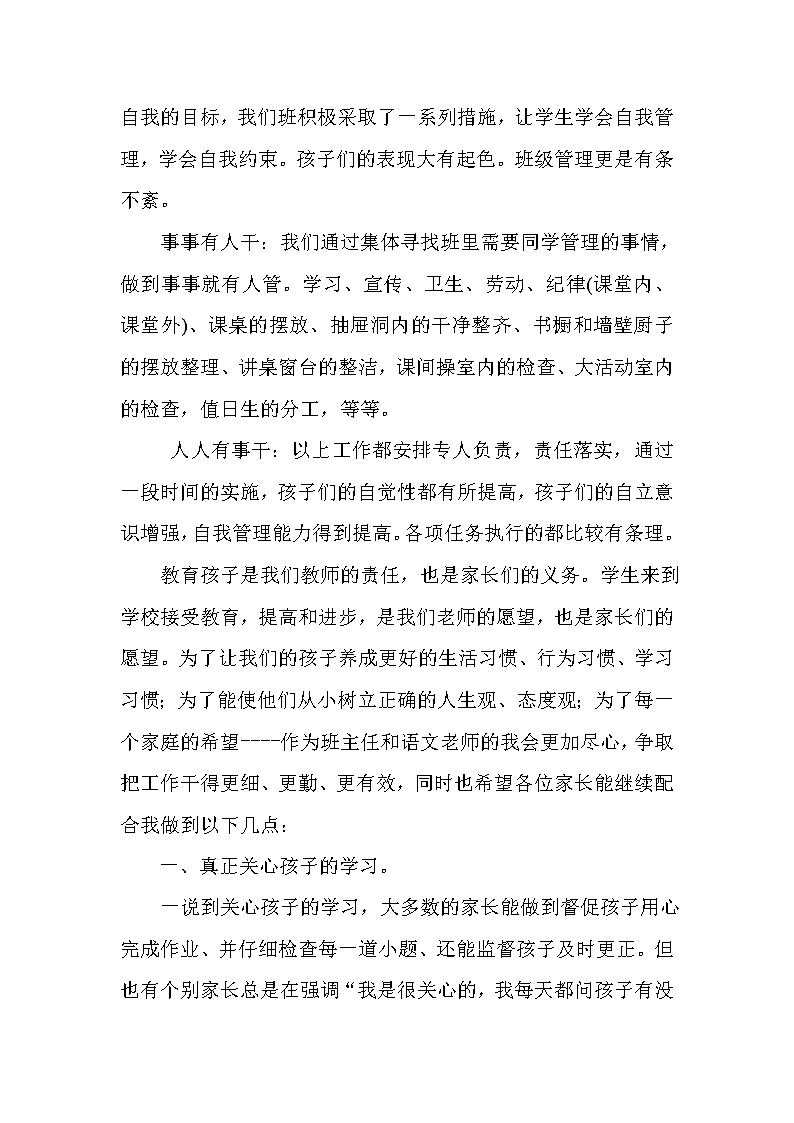 自我的目标，我们班积极采取了一系列措施，让学生学会自我管理，学会自我约束。孩子们的表现大有起色。班级管理更是有条不紊。

事事有人干：我们通过集体寻找班里需要同学管理的事情，做到事事就有人管。学习、宣传、卫生、劳动、纪律(课堂内、课堂外)、课桌的摆放、抽屉洞内的干净整齐、书橱和墙壁厨子的摆放整理、讲桌窗台的整洁，课间操室内的检查、大活动室内的检查，值日生的分工，等等。

人人有事干：以上工作都安排专人负责，责任落实，通过一段时间的实施，孩子们的自觉性都有所提高，孩子们的自立意识增强，自我管理能力得到提高。各项任务执行的都比较有条理。

教育孩子是我们教师的责任，也是家长们的义务。学生来到学校接受教育，提高和进步，是我们老师的愿望，也是家长们的愿望。为了让我们的孩子养成更好的生活习惯、行为习惯、学习习惯；为了能使他们从小树立正确的人生观、态度观；为了每一个家庭的希望----作为班主任和语文老师的我会更加尽心，争取把工作干得更细、更勤、更有效，同时也希望各位家长能继续配合我做到以下几点：

一、真正关心孩子的学习。

一说到关心孩子的学习，大多数的家长能做到督促孩子用心完成作业、并仔细检查每一道小题、还能监督孩子及时更正。但也有个别家长总是在强调“我是很关心的，我每天都问孩子有没